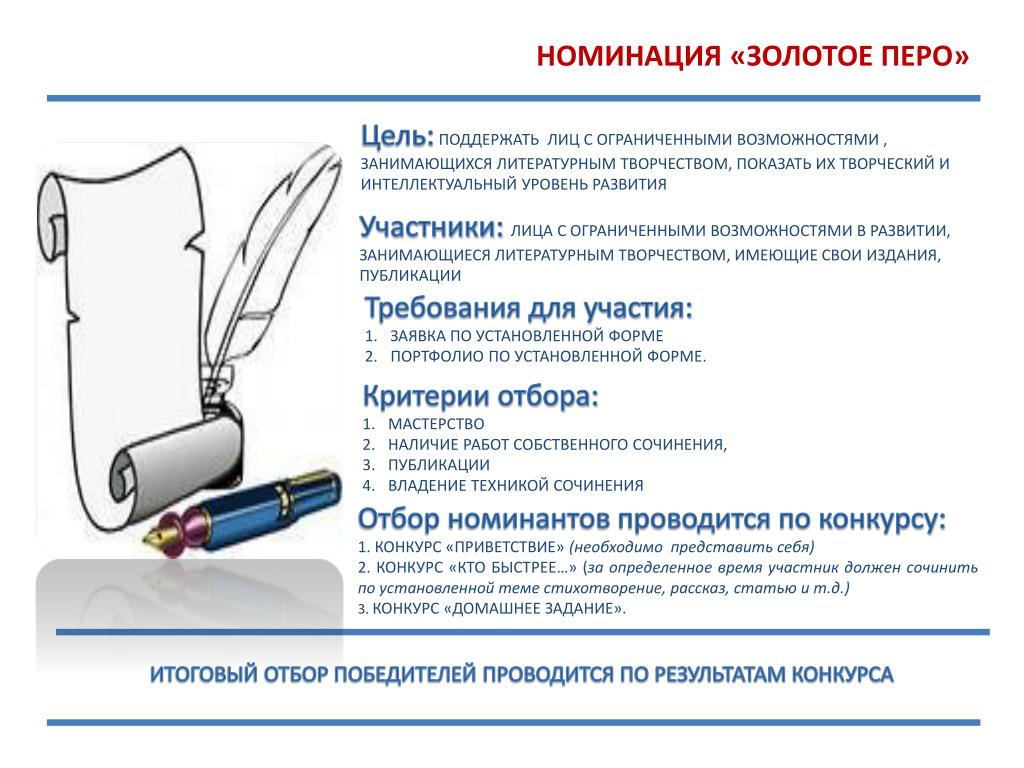 НОМИНАЦИЯ «ЗОЛОТОЕ ПЕРО»

Цель: ПОДДЕРЖАТЬ ЛИЦ С ОГРАНИЧЕННЫМИ ВОЗМОЖНОСТЯМИ , ЗАНИМАЮЩИХСЯ ЛИТЕРАТУРНЫМ ТВОРЧЕСТВОМ, ПОКАЗАТЬ ИХ ТВОРЧЕСКИЙ И ИНТЕЛЛЕКТУАЛЬНЫЙ УРОВЕНЬ РАЗВИТИЯ

Участники: ЛИЦА С ОГРАНИЧЕННЫМИ ВОЗМОЖНОСТЯМИ В РАЗВИТИИ, ЗАНИМАЮЩИЕСЯ ЛИТЕРАТУРНЫМ ТВОРЧЕСТВОМ, ИМЕЮЩИЕ СВОИ ИЗДАНИЯ, ПУБЛИКАЦИИ

Требования для участия:
1. ЗАЯВКА ПО УСТАНОВЛЕННОЙ ФОРМЕ
2. ПОРТФОЛИО ПО УСТАНОВЛЕННОЙ ФОРМЕ.

Критерии отбора:
1. МАСТЕРСТВО
2. НАЛИЧИЕ РАБОТ СОБСТВЕННОГО СОЧИНЕНИЯ,
3. ПУБЛИКАЦИИ
4. ВЛАДЕНИЕ ТЕХНИКОЙ СОЧИНЕНИЯ

Отбор номинантов проводится по конкурсу:
1. КОНКУРС «ПРИВЕТСТВИЕ» (необходимо представить себя)
2. КОНКУРС «КТО БЫСТРЕЕ…» (за определенное время участник должен сочинить по установленной теме стихотворение, рассказ, статью и т.д.)
3. КОНКУРС «ДОМАШНЕЕ ЗАДАНИЕ».

ИТОГОВЫЙ ОТБОР ПОБЕДИТЕЛЕЙ ПРОВОДИТСЯ ПО РЕЗУЛЬТАТАМ КОНКУРСА